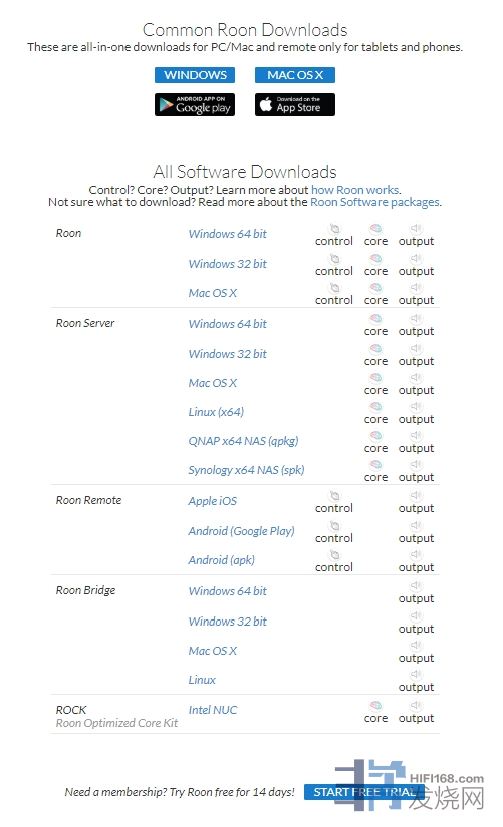 Common Roon Downloads
These are all-in-one downloads for PC/Mac and remote only for tablets and phones.

WINDOWS MAC OS X

ANDROID APP ON Google play Download on the App Store

All Software Downloads
Control? Core? Output? Learn more about how Roon works.
Not sure what to download? Read more about the Roon Software packages.

| | | | | |
|---|---|---|---|---|
| Roon | Windows 64 bit | control | core | output |
| | Windows 32 bit | control | core | output |
| | Mac OS X | control | core | output |
| Roon Server | Windows 64 bit | | core | output |
| | Windows 32 bit | | core | output |
| | Mac OS X | | core | output |
| | Linux (x64) | | core | output |
| | QNAP x64 NAS (qpkg) | | core | output |
| | Synology x64 NAS (spk) | | core | output |
| Roon Remote | Apple iOS | control | | output |
| | Android (Google Play) | control | | output |
| | Android (apk) | control | | output |
| Roon Bridge | Windows 64 bit | | | output |
| | Windows 32 bit | | | output |
| | Mac OS X | | | output |
| | Linux | | | output |
| ROCK Roon Optimized Core Kit | Intel NUC | | core | output |

Need a membership? Try Roon free for 14 days! START FREE TRIAL

HIFI168.com 发烧网